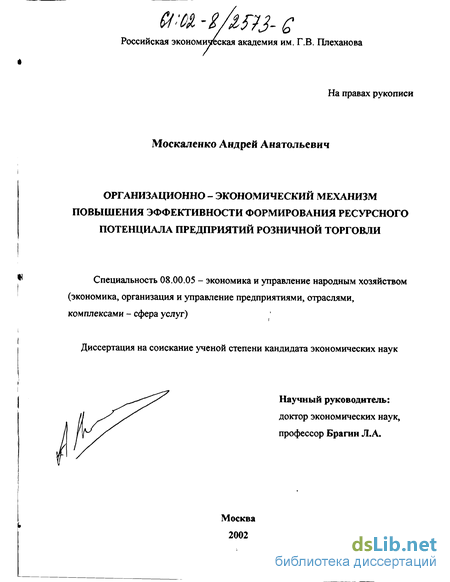 61:02-8/2573-6

Российская экономическая академия им. Г.В. Плеханова

На правах рукописи

Москаленко Андрей Анатольевич

ОРГАНИЗАЦИОННО – ЭКОНОМИЧЕСКИЙ МЕХАНИЗМ ПОВЫШЕНИЯ ЭФФЕКТИВНОСТИ ФОРМИРОВАНИЯ РЕСУРСНОГО ПОТЕНЦИАЛА ПРЕДПРИЯТИЙ РОЗНИЧНОЙ ТОРГОВЛИ

Специальность 08.00.05 – экономика и управление народным хозяйством (экономика, организация и управление предприятиями, отраслями, комплексами – сфера услуг)

Диссертация на соискание ученой степени кандидата экономических наук

Научный руководитель:
доктор экономических наук,
профессор Брагин Л.А.

Москва
2002

dsLib.net
библиотека диссертаций